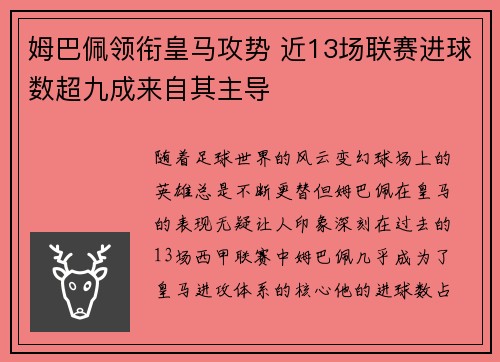 姆巴佩领衔皇马攻势 近13场联赛进球数超九成来自其主导

随着足球世界的风云变幻球场上的英雄总是不断更替但姆巴佩在皇马的表现无疑让人印象深刻在过去的13场西甲联赛中姆巴佩几乎成为了皇马进攻体系的核心他的进球数占